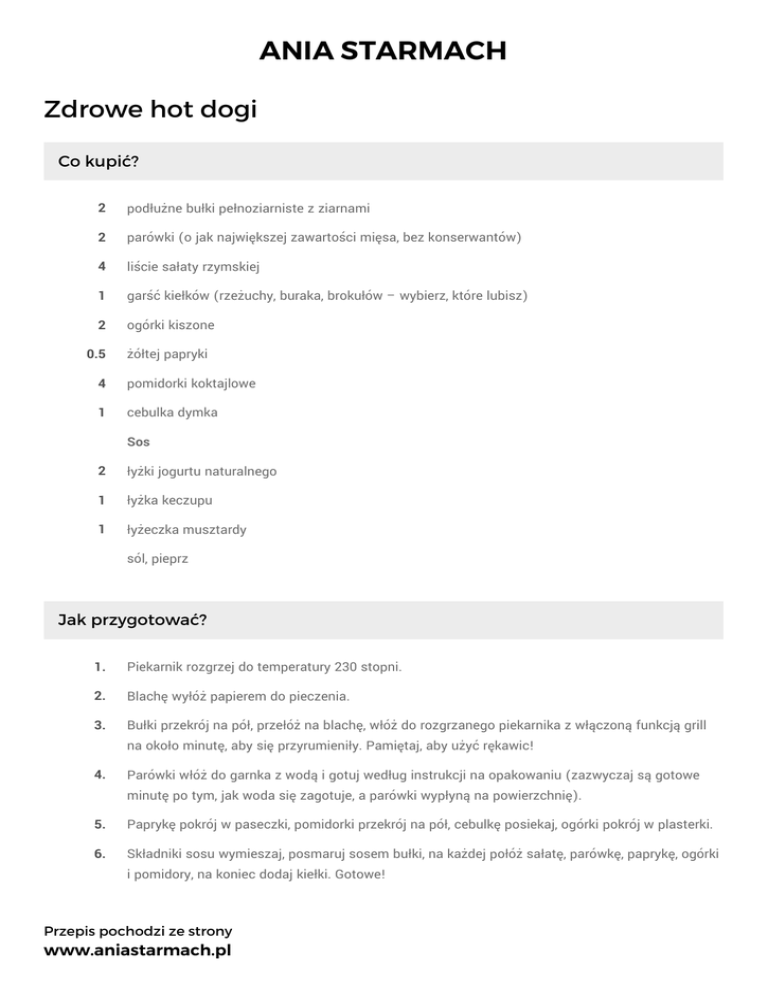 ANIA STARMACH

Zdrowe hot dogi

Co kupić?

2 podłużne bułki pełnoziarniste z ziarnami

2 parówki (o jak największej zawartości mięsa, bez konserwantów)

4 liście sałaty rzymskiej

1 garść kiełków (rzeżuchy, buraka, brokułów – wybierz, które lubisz)

2 ogórki kiszone

0.5 żółtej papryki

4 pomidorki koktajlowe

1 cebulka dymka

Sos

2 łyżki jogurtu naturalnego

1 łyżka keczupu

1 łyżeczka musztardy

sól, pieprz

Jak przygotować?

1. Piekarnik rozgrzej do temperatury 230 stopni.

2. Blachę wyłóż papierem do pieczenia.

3. Bułki przekrój na pół, przełóż na blachę, włóż do rozgrzanego piekarnika z włączoną funkcją grill na około minutę, aby się przyrumieniły. Pamiętaj, aby użyć rękawic!

4. Parówki włóż do garnka z wodą i gotuj według instrukcji na opakowaniu (zazwyczaj są gotowe minutę po tym, jak woda się zagotuje, a parówki wypłyną na powierzchnię).

5. Paprykę pokrój w paseczki, pomidorki przekrój na pół, cebulkę posiekaj, ogórki pokrój w plasterki.

6. Składniki sosu wymieszaj, posmaruj sosem bułki, na każdej połóż sałatę, parówkę, paprykę, ogórki i pomidory, na koniec dodaj kiełki. Gotowe!

Przepis pochodzi ze strony
www.aniastarmach.pl